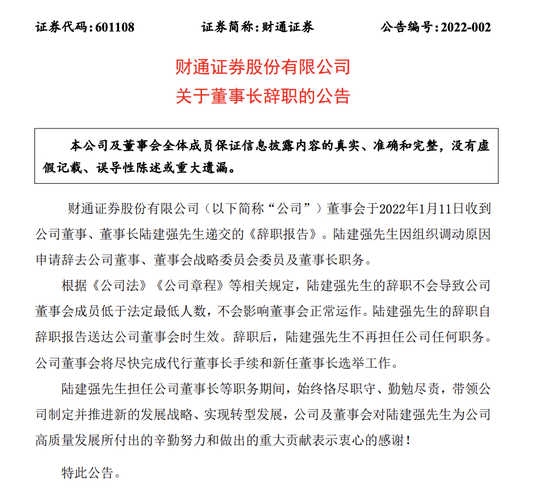 证券代码：601108　　证券简称：财通证券　　公告编号：2022-002

财通证券股份有限公司
关于董事长辞职的公告

本公司及董事会全体成员保证信息披露内容的真实、准确和完整，没有虚假记载、误导性陈述或重大遗漏。

财通证券股份有限公司（以下简称“公司”）董事会于2022年1月11日收到公司董事、董事长陆建强先生递交的《辞职报告》。陆建强先生因组织调动原因申请辞去公司董事、董事会战略委员会委员及董事长职务。

根据《公司法》《公司章程》等相关规定，陆建强先生的辞职不会导致公司董事会成员低于法定最低人数，不会影响董事会正常运作。陆建强先生的辞职自辞职报告送达公司董事会时生效。辞职后，陆建强先生不再担任公司任何职务。公司董事会将尽快完成代行董事长手续和新任董事长选举工作。

陆建强先生担任公司董事长等职务期间，始终恪尽职守、勤勉尽责，带领公司制定并推进新的发展战略、实现转型发展，公司及董事会对陆建强先生为公司高质量发展所付出的辛勤努力和做出的重大贡献表示衷心的感谢！

特此公告。